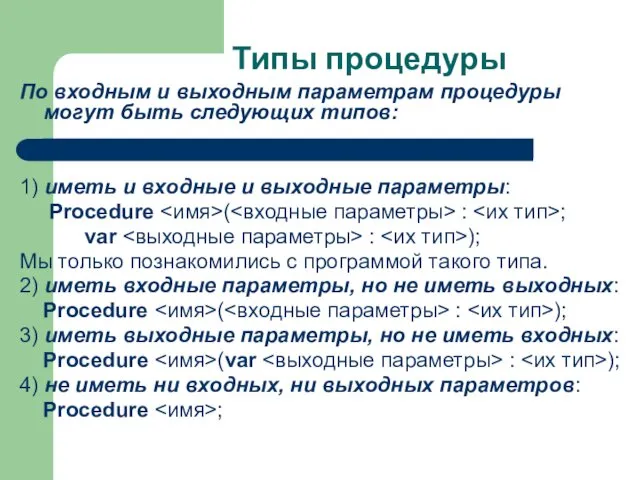 Типы процедуры

По входным и выходным параметрам процедуры могут быть следующих типов:

1) иметь и входные и выходные параметры:
Procedure <имя>(<входные параметры> : <их тип>;
var <выходные параметры> : <их тип>);
Мы только познакомились с программой такого типа.
2) иметь входные параметры, но не иметь выходных:
Procedure <имя>(<входные параметры> : <их тип>);
3) иметь выходные параметры, но не иметь входных:
Procedure <имя>(var <выходные параметры> : <их тип>);
4) не иметь ни входных, ни выходных параметров:
Procedure <имя>;